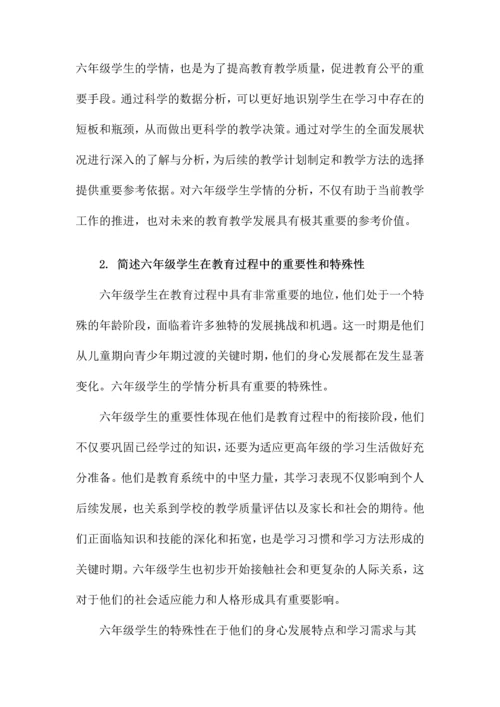 六年级学生的学情，也是为了提高教育教学质量，促进教育公平的重要手段。通过科学的数据分析，可以更好地识别学生在学习中存在的短板和瓶颈，从而做出更科学的教学决策。通过对学生的全面发展状况进行深入的了解与分析，为后续的教学计划制定和教学方法的选择提供重要参考依据。对六年级学生学情的分析，不仅有助于当前教学工作的推进，也对未来的教育教学发展具有极其重要的参考价值。

2. 简述六年级学生在教育过程中的重要性和特殊性

六年级学生在教育过程中具有非常重要的地位，他们处于一个特殊的年龄阶段，面临着许多独特的发展挑战和机遇。这一时期是他们从儿童期向青少年期过渡的关键时期，他们的身心发展都在发生显著变化。六年级学生的学情分析具有重要的特殊性。

六年级学生的重要性体现在他们是教育过程中的衔接阶段，他们不仅要巩固已经学过的知识，还要为适应更高年级的学习生活做好充分准备。他们是教育系统中的中坚力量，其学习表现不仅影响到个人后续发展，也关系到学校的教学质量评估以及家长和社会的期待。他们正面临知识和技能的深化和拓宽，也是学习习惯和学习方法形成的关键时期。六年级学生也初步开始接触社会和更复杂的人际关系，这对于他们的社会适应能力和人格形成具有重要影响。

六年级学生的特殊性在于他们的身心发展特点和学习需求与其